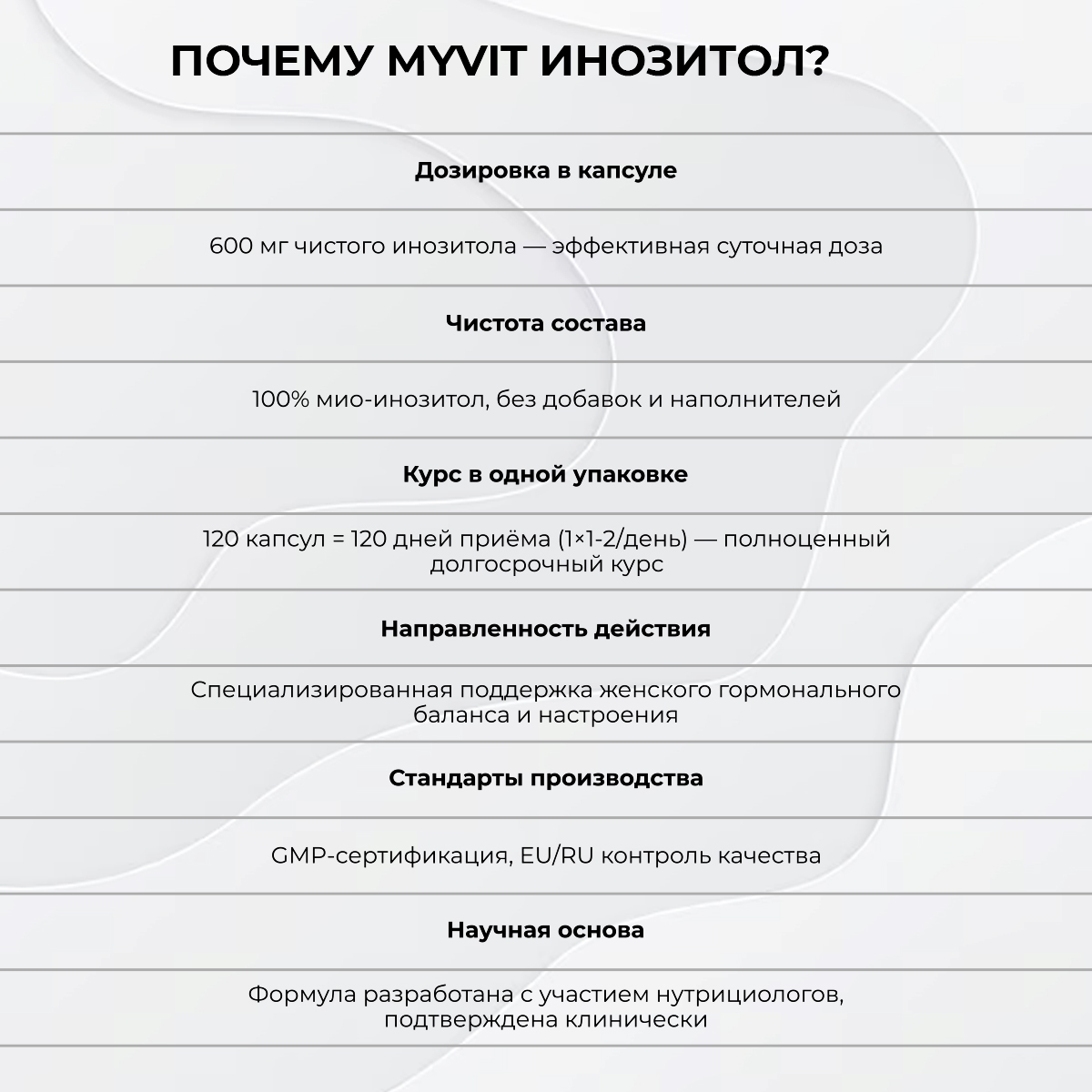 ПОЧЕМУ MYVIT ИНОЗИТОЛ?

Дозировка в капсуле

600 мг чистого инозитола — эффективная суточная доза

Чистота состава

100% мио-инозитол, без добавок и наполнителей

Курс в одной упаковке

120 капсул = 120 дней приёма (1×1-2/день) — полноценный долгосрочный курс

Направленность действия

Специализированная поддержка женского гормонального баланса и настроения

Стандарты производства

GMP-сертификация, EU/RU контроль качества

Научная основа

Формула разработана с участием нутрициологов, подтверждена клинически